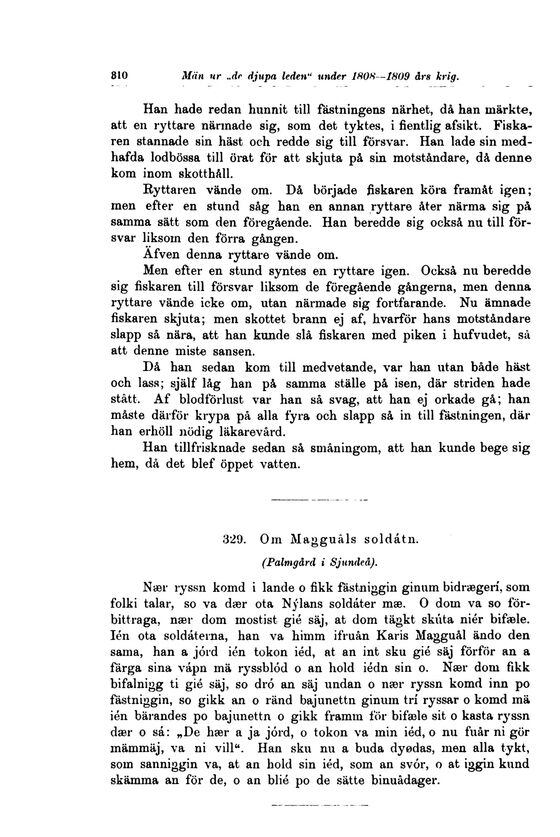 810 Män ur „de djupa leden“ under 1808—1809 års krig.

Han hade redan hunnit till fästningens närhet, då han märkte, att en ryttare närmade sig, som det tyktes, i fientlig afsikt. Fiskaren stannade sin häst och redde sig till försvar. Han lade sin medhafda lodbössa till örat för att skjuta på sin motståndare, då denne kom inom skotthåll.

Ryttaren vände om. Då började fiskaren köra framåt igen; men efter en stund såg han en annan ryttare åter närma sig på samma sätt som den föregående. Han beredde sig också nu till försvar liksom den förra gången.

Äfven denna ryttare vände om.

Men efter en stund syntes en ryttare igen. Också nu beredde sig fiskaren till försvar liksom de föregående gångerna, men denna ryttare vände icke om, utan närmade sig fortfarande. Nu ämnade fiskaren skjuta; men skottet brann ej af, hvarför hans motståndare slapp så nära, att han kunde slå fiskaren med piken i hufvudet, så att denne miste sansen.

Då han sedan kom till medvetande, var han utan både häst och lass; själf låg han på samma ställe på isen, där striden hade stått. Af blodförlust var han så svag, att han ej orkade gå; han måste därför krypa på alla fyra och slapp så in till fästningen, där han erhöll nödig läkarevård.

Han tillfrisknade sedan så småningom, att han kunde bege sig hem, då det blef öppet vatten.

329. Om Magguåls soldátn.

(Palmgård i Sjundeå).

Nær ryssn komd i lande o fikk fästniggin ginum bidrægerí, som folki talar, so va dær ota Nýlans soldáter mæ. O dom va so förbittraga, nær dom mostist gié säj, at dom tägkt skúta niér bifæle. Ién ota soldáterna, han va himm ifruån Karis Magguål ändo den sama, han a jórd ién tokon iéd, at an int sku gié säj förför an a färga sina vápn mä ryssblód o an hold iédn sin o. Nær dom fikk bifalnigg ti gié säj, so dró an säj undan o nær ryssn komd inn po fästniggin, so gikk an o ränd bajunettn ginum trí ryssar o komd mä ién bärandes po bajunettn o gikk framm för bifæle sit o kasta ryssn dær o sá: „De hær a ja jórd, o tokon va min iéd, o nu fuår ni gör mämmäj, va ni vill“. Han sku nu a buda dyødas, men alla tykt, som sanniggin va, at an hold sin iéd, som an svór, o at iggin kund skämma an för de, o an blié po de sätte binuådager.